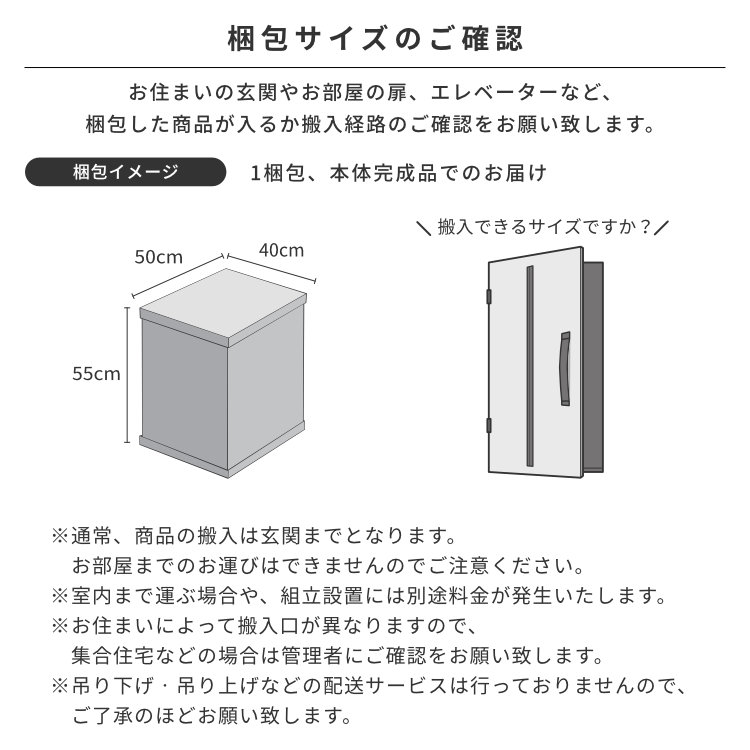 梱包サイズのご確認

お住まいの玄関やお部屋の扉、エレベーターなど、梱包した商品が入るか搬入経路のご確認をお願い致します。

梱包イメージ

1梱包、本体完成品でのお届け

50cm

40cm

55cm

＼搬入できるサイズですか？／

※通常、商品の搬入は玄関までとなります。
お部屋までのお運びはできませんのでご注意ください。
※室内まで運ぶ場合や、組立設置には別途料金が発生いたします。
※お住まいによって搬入口が異なりますので、
集合住宅などの場合は管理者にご確認をお願い致します。
※吊り下げ・吊り上げなどの配送サービスは行っておりませんので、
ご了承のほどお願い致します。